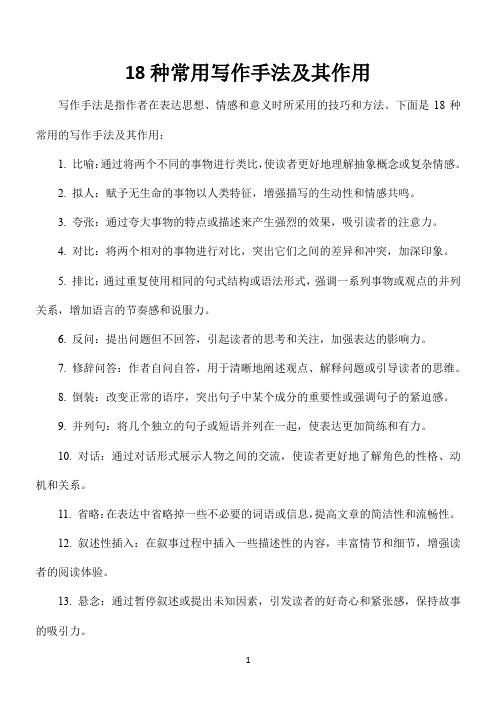 18 种常用写作手法及其作用

写作手法是指作者在表达思想、情感和意义时所采用的技巧和方法。下面是 18 种常用的写作手法及其作用：

1. 比喻：通过将两个不同的事物进行类比，使读者更好地理解抽象概念或复杂情感。

2. 拟人：赋予无生命的事物以人类特征，增强描写的生动性和情感共鸣。

3. 夸张：通过夸大事物的特点或描述来产生强烈的效果，吸引读者的注意力。

4. 对比：将两个相对的事物进行对比，突出它们之间的差异和冲突，加深印象。

5. 排比：通过重复使用相同的句式结构或语法形式，强调一系列事物或观点的并列关系，增加语言的节奏感和说服力。

6. 反问：提出问题但不回答，引起读者的思考和关注，加强表达的影响力。

7. 修辞问答：作者自问自答，用于清晰地阐述观点、解释问题或引导读者的思维。

8. 倒装：改变正常的语序，突出句子中某个成分的重要性或强调句子的紧迫感。

9. 并列句：将几个独立的句子或短语并列在一起，使表达更加简练和有力。

10. 对话：通过对话形式展示人物之间的交流，使读者更好地了解角色的性格、动机和关系。

11. 省略：在表达中省略掉一些不必要的词语或信息，提高文章的简洁性和流畅性。

12. 叙述性插入：在叙事过程中插入一些描述性的内容，丰富情节和细节，增强读者的阅读体验。

13. 悬念：通过暂停叙述或提出未知因素，引发读者的好奇心和紧张感，保持故事的吸引力。

1